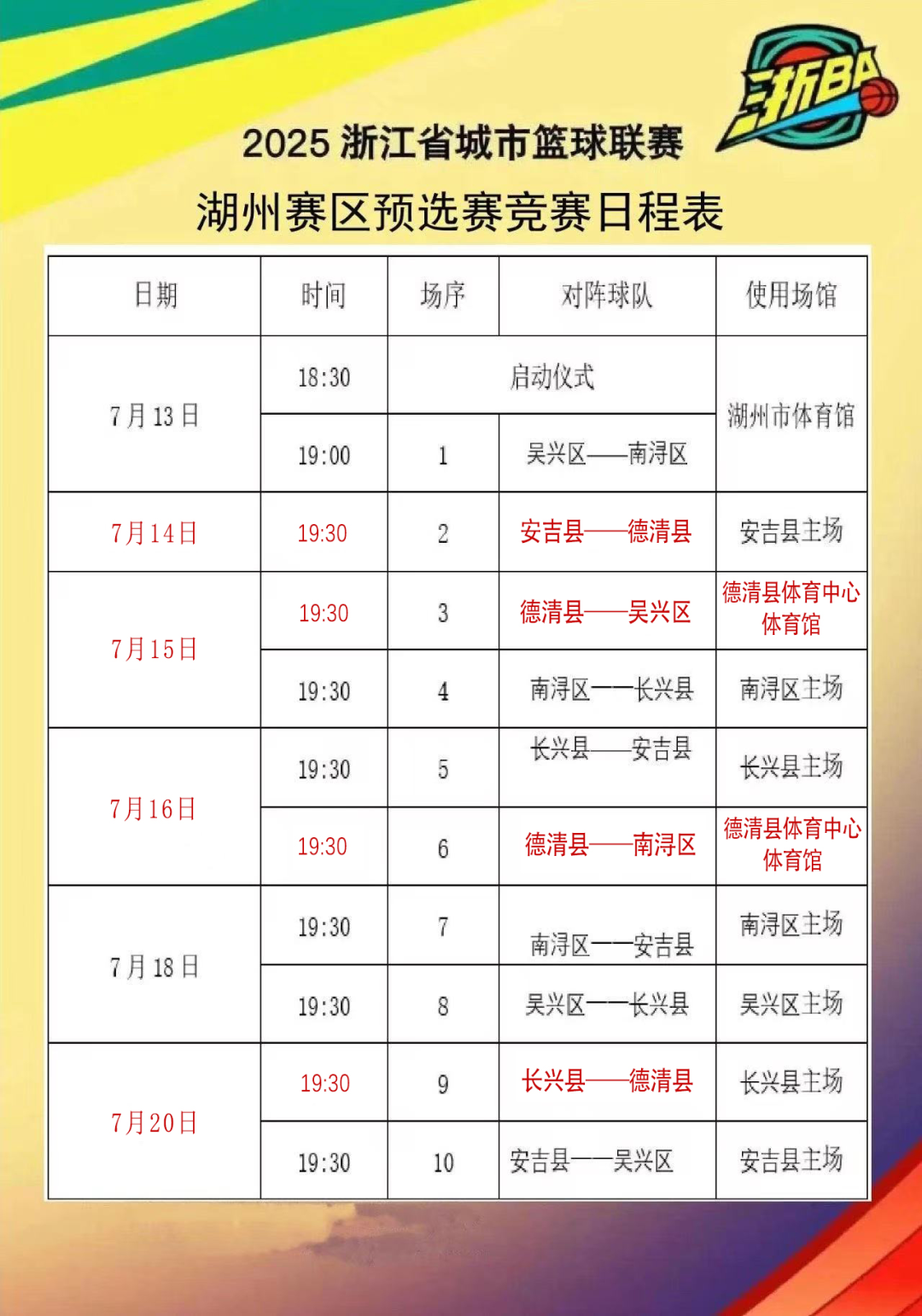 浙BA

2025浙江省城市篮球联赛

湖州赛区预选赛竞赛日程表

| 日期 | 时间 | 场序 | 对阵球队 | 使用场馆 |
|---|---|---|---|---|
| 7月13日 | 18:30 | 启动仪式 |  | 湖州市体育馆 |
|  | 19:00 | 1 | 吴兴区——南浔区 |  |
| 7月14日 | 19:30 | 2 | 安吉县——德清县 | 安吉县主场 |
| 7月15日 | 19:30 | 3 | 德清县——吴兴区 | 德清县体育中心体育馆 |
|  | 19:30 | 4 | 南浔区——长兴县 | 南浔区主场 |
| 7月16日 | 19:30 | 5 | 长兴县——安吉县 | 长兴县主场 |
|  | 19:30 | 6 | 德清县——南浔区 | 德清县体育中心体育馆 |
| 7月18日 | 19:30 | 7 | 南浔区——安吉县 | 南浔区主场 |
|  | 19:30 | 8 | 吴兴区——长兴县 | 吴兴区主场 |
| 7月20日 | 19:30 | 9 | 长兴县——德清县 | 长兴县主场 |
|  | 19:30 | 10 | 安吉县——吴兴区 | 安吉县主场 |